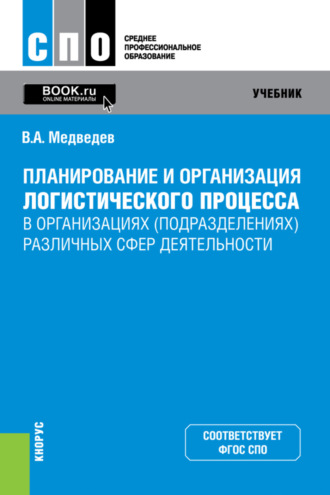 СПО

СРЕДНЕЕ
ПРОФЕССИОНАЛЬНОЕ
ОБРАЗОВАНИЕ

BOOK.ru
ONLINE МАТЕРИАЛЫ

УЧЕБНИК

В.А. Медведев

ПЛАНИРОВАНИЕ И ОРГАНИЗАЦИЯ ЛОГИСТИЧЕСКОГО ПРОЦЕССА В ОРГАНИЗАЦИЯХ (ПОДРАЗДЕЛЕНИЯХ) РАЗЛИЧНЫХ СФЕР ДЕЯТЕЛЬНОСТИ

КНОРУС

СООТВЕТСТВУЕТ
ФГОС СПО